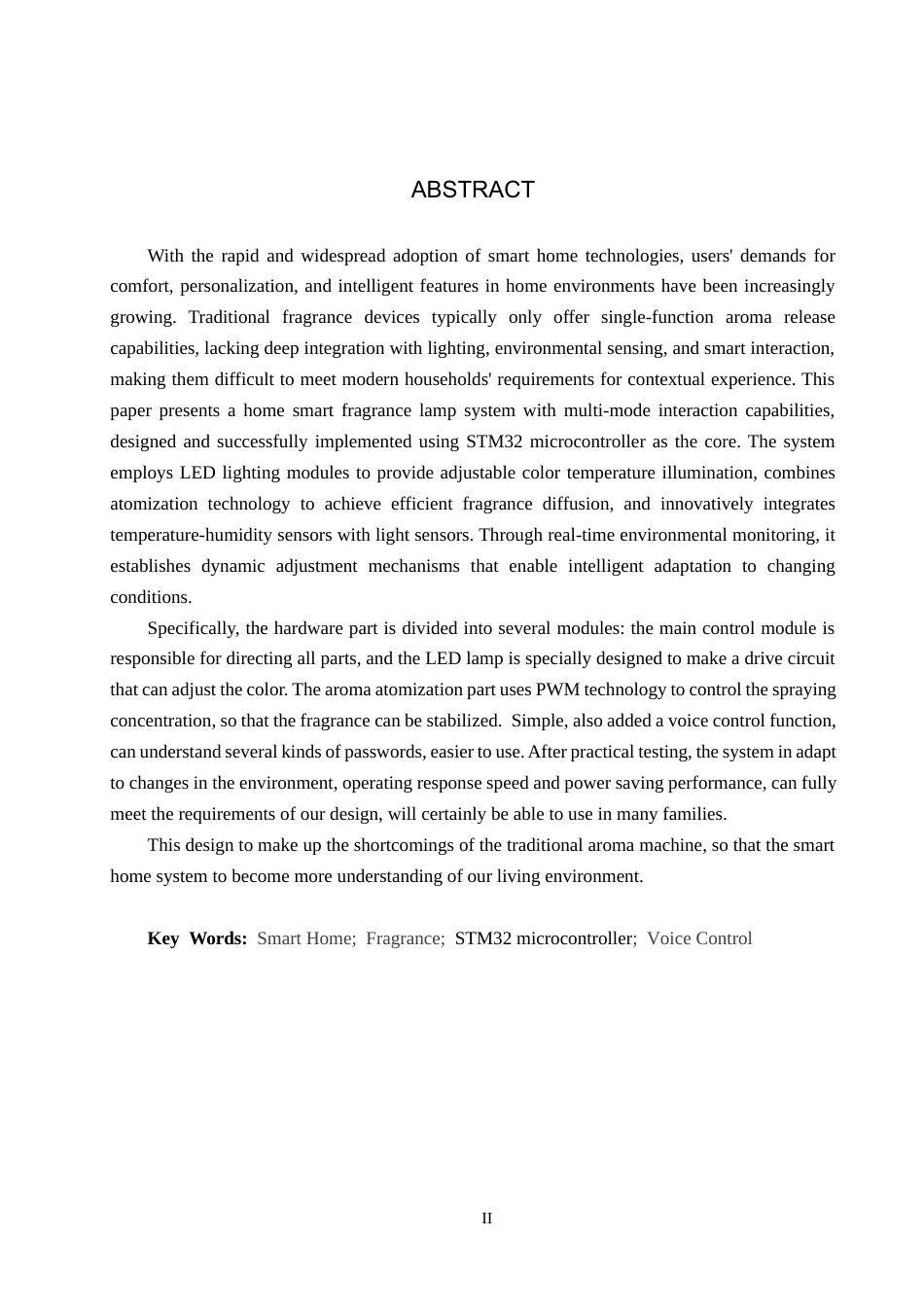 ABSTRACT

With the rapid and widespread adoption of smart home technologies, users' demands for comfort, personalization, and intelligent features in home environments have been increasingly growing. Traditional fragrance devices typically only offer single-function aroma release capabilities, lacking deep integration with lighting, environmental sensing, and smart interaction, making them difficult to meet modern households' requirements for contextual experience. This paper presents a home smart fragrance lamp system with multi-mode interaction capabilities, designed and successfully implemented using STM32 microcontroller as the core. The system employs LED lighting modules to provide adjustable color temperature illumination, combines atomization technology to achieve efficient fragrance diffusion, and innovatively integrates temperature-humidity sensors with light sensors. Through real-time environmental monitoring, it establishes dynamic adjustment mechanisms that enable intelligent adaptation to changing conditions.

Specifically, the hardware part is divided into several modules: the main control module is responsible for directing all parts, and the LED lamp is specially designed to make a drive circuit that can adjust the color. The aroma atomization part uses PWM technology to control the spraying concentration, so that the fragrance can be stabilized. Simple, also added a voice control function, can understand several kinds of passwords, easier to use. After practical testing, the system in adapt to changes in the environment, operating response speed and power saving performance, can fully meet the requirements of our design, will certainly be able to use in many families.

This design to make up the shortcomings of the traditional aroma machine, so that the smart home system to become more understanding of our living environment.

Key Words: Smart Home; Fragrance; STM32 microcontroller; Voice Control

II